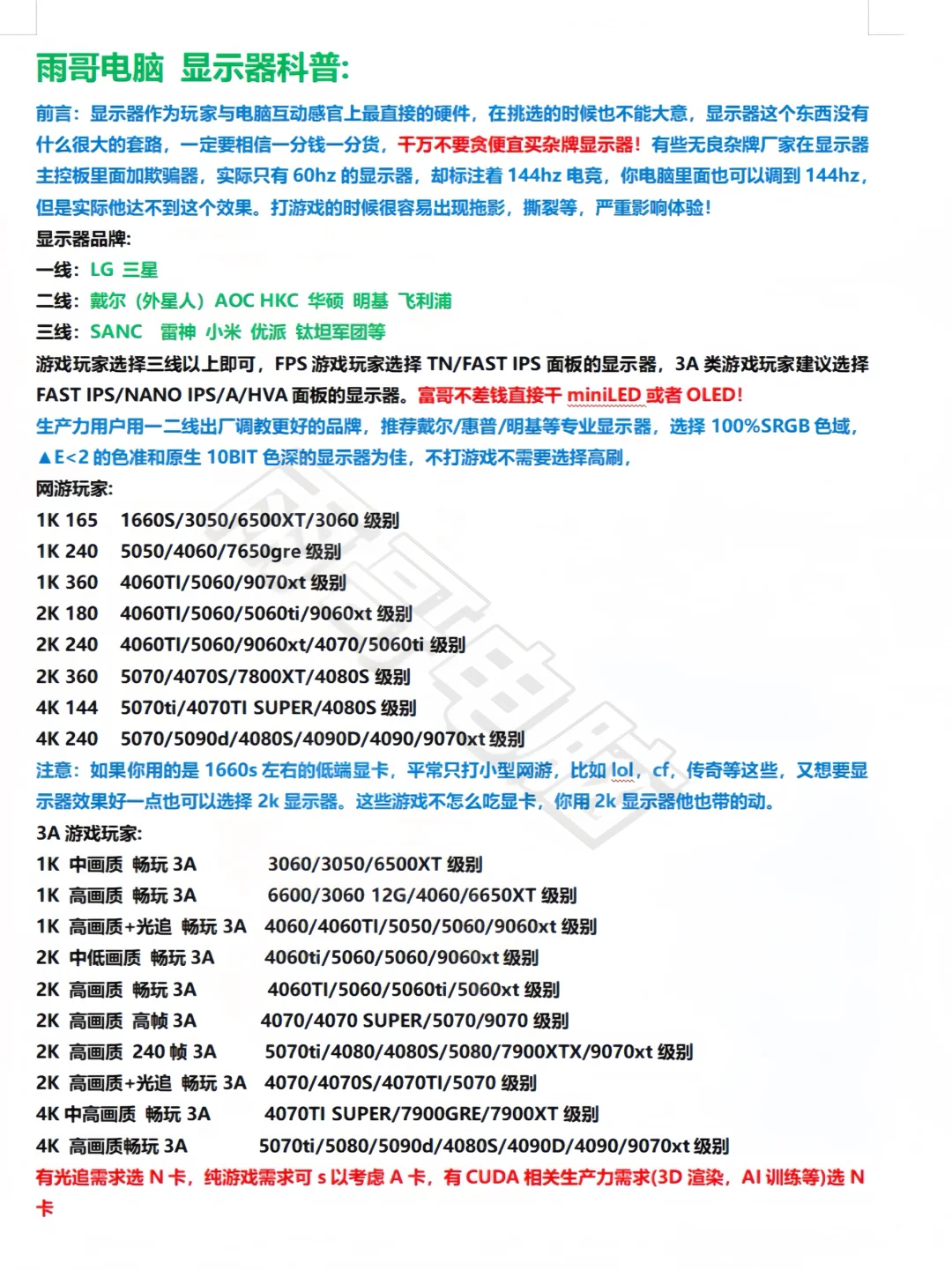 雨哥电脑 显示器科普:

前言：显示器作为玩家与电脑互动感官上最直接的硬件，在挑选的时候也不能大意，显示器这个东西没有什么很大的套路，一定要相信一分钱一分货，千万不要贪便宜买杂牌显示器！有些无良杂牌厂家在显示器主控板里面加欺骗器，实际只有 60hz 的显示器，却标注着 144hz 电竞，你电脑里面也可以调到 144hz，但是实际他达不到这个效果。打游戏的时候很容易出现拖影，撕裂等，严重影响体验！

显示器品牌:
一线：LG 三星
二线：戴尔（外星人）AOC HKC 华硕 明基 飞利浦
三线：SANC 雷神 小米 优派 钛坦军团等

游戏玩家选择三线以上即可，FPS 游戏玩家选择 TN/FAST IPS 面板的显示器，3A 类游戏玩家建议选择 FAST IPS/NANO IPS/A/HVA 面板的显示器。富哥不差钱直接干 miniLED 或者 OLED!
生产力用户用一二线出厂调教更好的品牌，推荐戴尔/惠普/明基等专业显示器，选择 100%SRGB 色域，▲E<2 的色准和原生 10BIT 色深的显示器为佳，不打游戏不需要选择高刷，

网游玩家:
1K 165 1660S/3050/6500XT/3060 级别
1K 240 5050/4060/7650gre 级别
1K 360 4060TI/5060/9070xt 级别
2K 180 4060TI/5060/5060ti/9060xt 级别
2K 240 4060TI/5060/9060xt/4070/5060ti 级别
2K 360 5070/4070S/7800XT/4080S 级别
4K 144 5070ti/4070TI SUPER/4080S 级别
4K 240 5070/5090d/4080S/4090D/4090/9070xt 级别

注意：如果你用的是 1660s 左右的低端显卡，平常只打小型网游，比如 lol，cf，传奇等这些，又想要显示器效果好一点也可以选择 2k 显示器。这些游戏不怎么吃显卡，你用 2k 显示器他也带的动。

3A 游戏玩家:
1K 中画质 畅玩 3A 3060/3050/6500XT 级别
1K 高画质 畅玩 3A 6600/3060 12G/4060/6650XT 级别
1K 高画质+光追 畅玩 3A 4060/4060TI/5050/5060/9060xt 级别
2K 中低画质 畅玩 3A 4060ti/5060/5060/9060xt 级别
2K 高画质 畅玩 3A 4060TI/5060/5060ti/5060xt 级别
2K 高画质 高帧 3A 4070/4070 SUPER/5070/9070 级别
2K 高画质 240 帧 3A 5070ti/4080/4080S/5080/7900XTX/9070xt 级别
2K 高画质+光追 畅玩 3A 4070/4070S/4070TI/5070 级别
4K 中高画质 畅玩 3A 4070TI SUPER/7900GRE/7900XT 级别
4K 高画质畅玩 3A 5070ti/5080/5090d/4080S/4090D/4090/9070xt 级别

有光追需求选 N 卡，纯游戏需求可 s 以考虑 A 卡，有 CUDA 相关生产力需求(3D 渲染，AI 训练等)选 N 卡

雨哥电脑